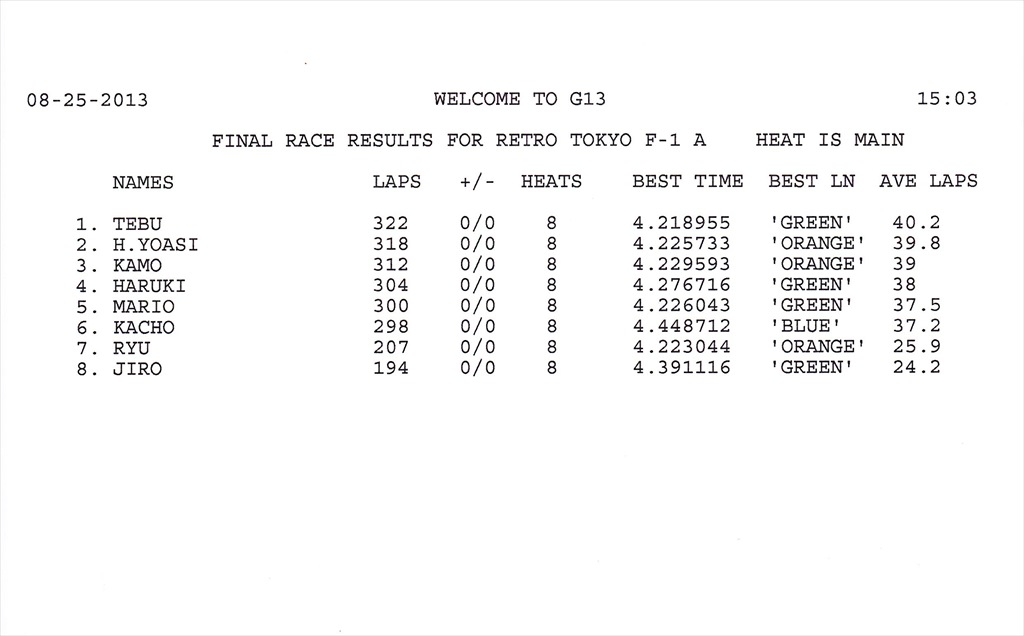 08-25-2013 WELCOME TO G13 15:03

FINAL RACE RESULTS FOR RETRO TOKYO F-1 A HEAT IS MAIN

| NAMES | LAPS | +/- | HEATS | BEST TIME | BEST LN | AVE LAPS |
|---|---|---|---|---|---|---|
| 1. TEBU | 322 | 0/0 | 8 | 4.218955 | 'GREEN' | 40.2 |
| 2. H.YOASI | 318 | 0/0 | 8 | 4.225733 | 'ORANGE' | 39.8 |
| 3. KAMO | 312 | 0/0 | 8 | 4.229593 | 'ORANGE' | 39 |
| 4. HARUKI | 304 | 0/0 | 8 | 4.276716 | 'GREEN' | 38 |
| 5. MARIO | 300 | 0/0 | 8 | 4.226043 | 'GREEN' | 37.5 |
| 6. KACHO | 298 | 0/0 | 8 | 4.448712 | 'BLUE' | 37.2 |
| 7. RYU | 207 | 0/0 | 8 | 4.223044 | 'ORANGE' | 25.9 |
| 8. JIRO | 194 | 0/0 | 8 | 4.391116 | 'GREEN' | 24.2 |